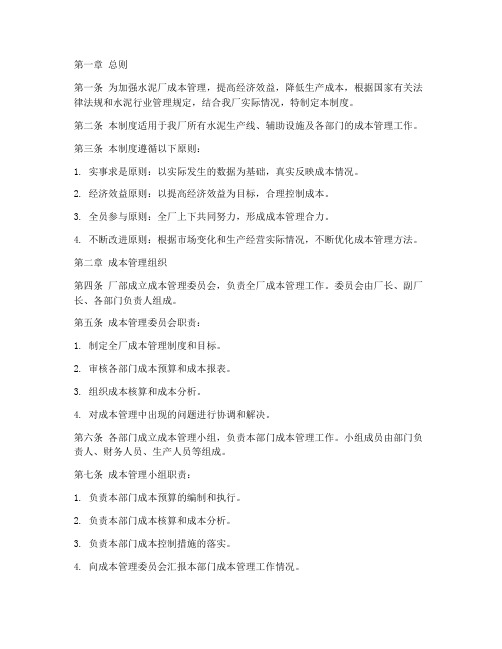 第一章 总则

第一条 为加强水泥厂成本管理，提高经济效益，降低生产成本，根据国家有关法律法规和水泥行业管理规定，结合我厂实际情况，特制定本制度。

第二条 本制度适用于我厂所有水泥生产线、辅助设施及各部门的成本管理工作。

第三条 本制度遵循以下原则：

1. 实事求是原则：以实际发生的数据为基础，真实反映成本情况。

2. 经济效益原则：以提高经济效益为目标，合理控制成本。

3. 全员参与原则：全厂上下共同努力，形成成本管理合力。

4. 不断改进原则：根据市场变化和生产经营实际情况，不断优化成本管理方法。

第二章 成本管理组织

第四条 厂部成立成本管理委员会，负责全厂成本管理工作。委员会由厂长、副厂长、各部门负责人组成。

第五条 成本管理委员会职责：

1. 制定全厂成本管理制度和目标。

2. 审核各部门成本预算和成本报表。

3. 组织成本核算和成本分析。

4. 对成本管理中出现的问题进行协调和解决。

第六条 各部门成立成本管理小组，负责本部门成本管理工作。小组成员由部门负责人、财务人员、生产人员等组成。

第七条 成本管理小组职责：

1. 负责本部门成本预算的编制和执行。

2. 负责本部门成本核算和成本分析。

3. 负责本部门成本控制措施的落实。

4. 向成本管理委员会汇报本部门成本管理工作情况。